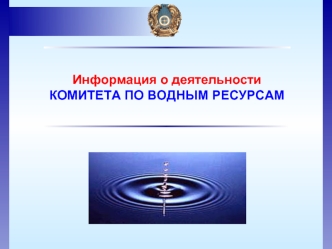 Информация о деятельности
КОМИТЕТА ПО ВОДНЫМ РЕСУРСАМ